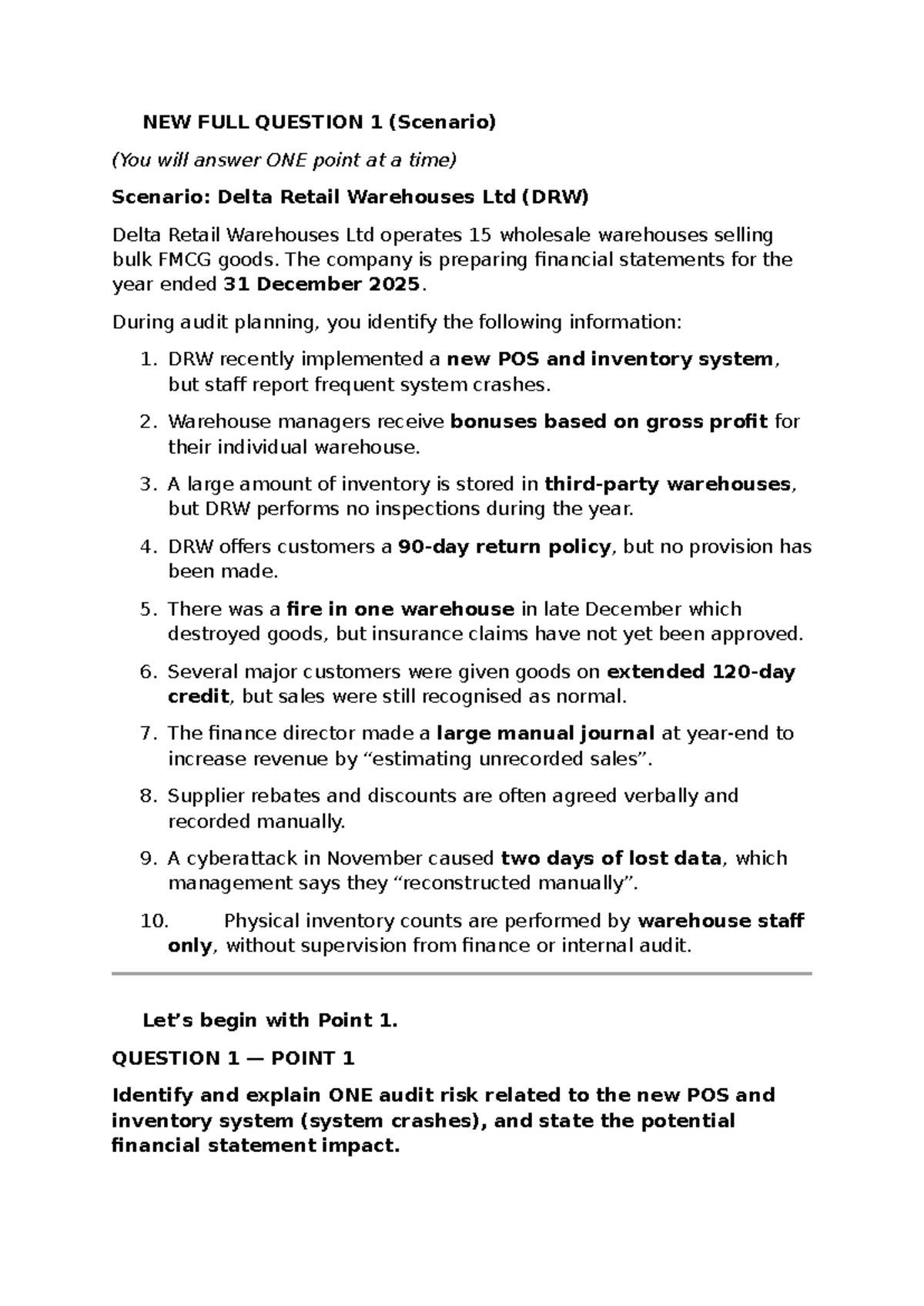 NEW FULL QUESTION 1 (Scenario)

(You will answer ONE point at a time)

Scenario: Delta Retail Warehouses Ltd (DRW)

Delta Retail Warehouses Ltd operates 15 wholesale warehouses selling bulk FMCG goods. The company is preparing financial statements for the year ended 31 December 2025.

During audit planning, you identify the following information:

1. DRW recently implemented a new POS and inventory system, but staff report frequent system crashes.

2. Warehouse managers receive bonuses based on gross profit for their individual warehouse.

3. A large amount of inventory is stored in third-party warehouses, but DRW performs no inspections during the year.

4. DRW offers customers a 90-day return policy, but no provision has been made.

5. There was a fire in one warehouse in late December which destroyed goods, but insurance claims have not yet been approved.

6. Several major customers were given goods on extended 120-day credit, but sales were still recognised as normal.

7. The finance director made a large manual journal at year-end to increase revenue by "estimating unrecorded sales".

8. Supplier rebates and discounts are often agreed verbally and recorded manually.

9. A cyberattack in November caused two days of lost data, which management says they "reconstructed manually".

10. Physical inventory counts are performed by warehouse staff only, without supervision from finance or internal audit.

Let's begin with Point 1.

QUESTION 1 — POINT 1

Identify and explain ONE audit risk related to the new POS and inventory system (system crashes), and state the potential financial statement impact.